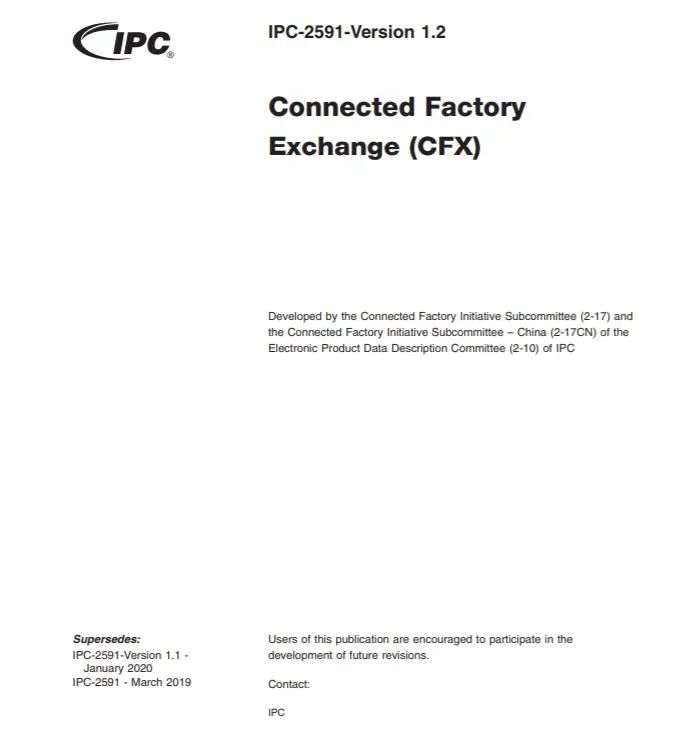 IPC®

IPC-2591-Version 1.2

Connected Factory Exchange (CFX)

Developed by the Connected Factory Initiative Subcommittee (2-17) and the Connected Factory Initiative Subcommittee – China (2-17CN) of the Electronic Product Data Description Committee (2-10) of IPC

Supersedes:
IPC-2591-Version 1.1 - January 2020
IPC-2591 - March 2019

Users of this publication are encouraged to participate in the development of future revisions.

Contact:

IPC